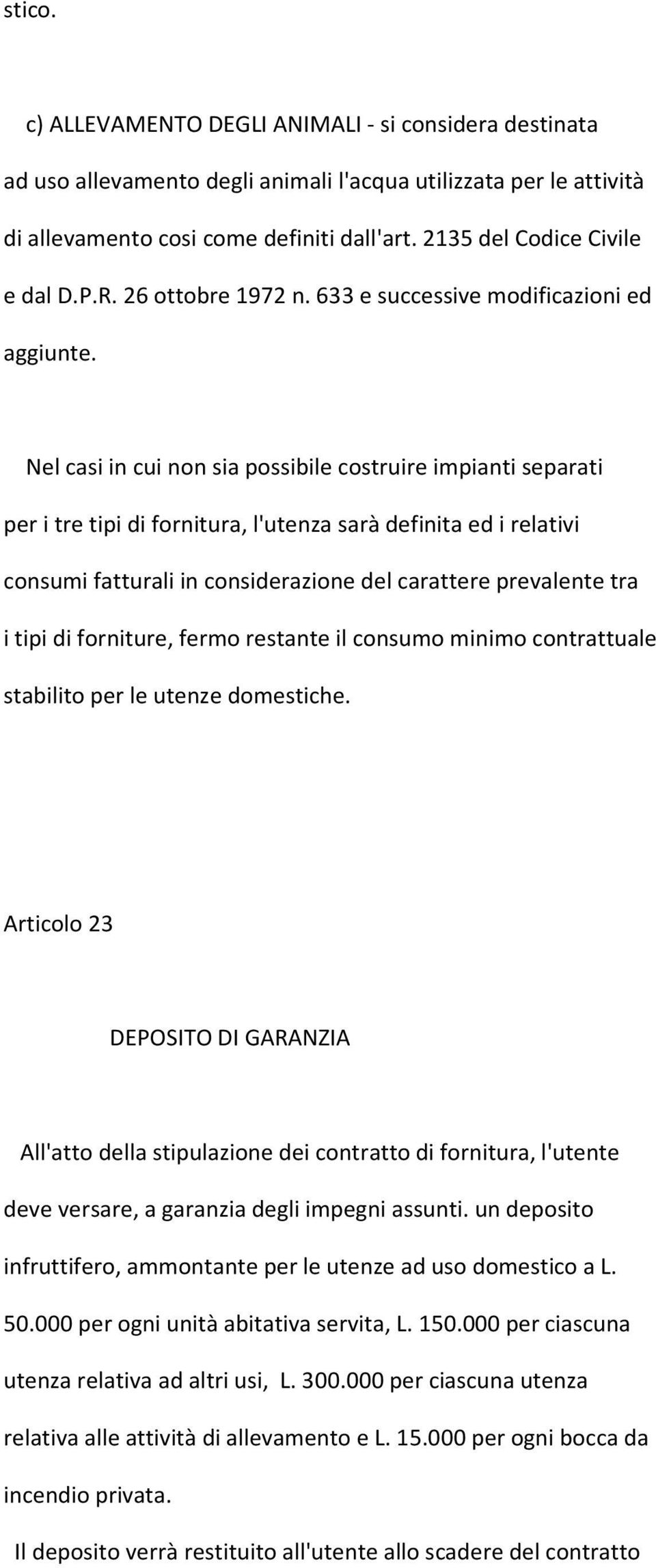 stico.

c) ALLEVAMENTO DEGLI ANIMALI - si considera destinata ad uso allevamento degli animali l'acqua utilizzata per le attività di allevamento cosi come definiti dall'art. 2135 del Codice Civile e dal D.P.R. 26 ottobre 1972 n. 633 e successive modificazioni ed aggiunte.

Nel casi in cui non sia possibile costruire impianti separati per i tre tipi di fornitura, l'utenza sarà definita ed i relativi consumi fatturali in considerazione del carattere prevalente tra i tipi di forniture, fermo restante il consumo minimo contrattuale stabilito per le utenze domestiche.

Articolo 23

DEPOSITO DI GARANZIA

All'atto della stipulazione dei contratto di fornitura, l'utente deve versare, a garanzia degli impegni assunti. un deposito infruttifero, ammontante per le utenze ad uso domestico a L. 50.000 per ogni unità abitativa servita, L. 150.000 per ciascuna utenza relativa ad altri usi, L. 300.000 per ciascuna utenza relativa alle attività di allevamento e L. 15.000 per ogni bocca da incendio privata.

Il deposito verrà restituito all'utente allo scadere del contratto